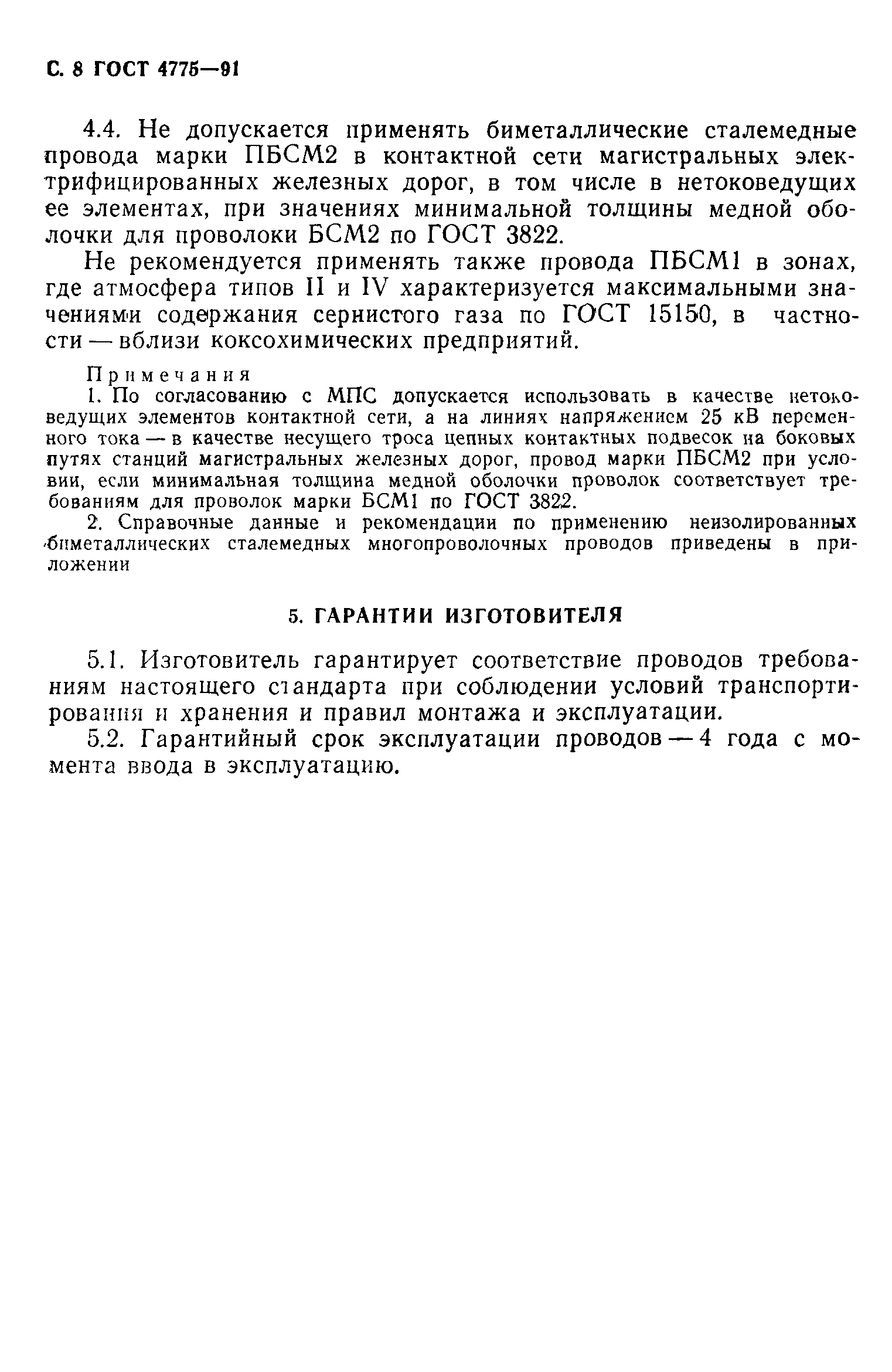 С. 8 ГОСТ 4775—91

4.4. Не допускается применять биметаллические сталемедные провода марки ПБСМ2 в контактной сети магистральных электрифицированных железных дорог, в том числе в нетоковедущих ее элементах, при значениях минимальной толщины медной оболочки для проволоки БСМ2 по ГОСТ 3822.

Не рекомендуется применять также провода ПБСМ1 в зонах, где атмосфера типов II и IV характеризуется максимальными значениями содержания сернистого газа по ГОСТ 15150, в частности — вблизи коксохимических предприятий.

Примечания
1. По согласованию с МПС допускается использовать в качестве нетоковедущих элементов контактной сети, а на линиях напряжением 25 кВ переменного тока — в качестве несущего троса цепных контактных подвесок на боковых путях станций магистральных железных дорог, провод марки ПБСМ2 при условии, если минимальная толщина медной оболочки проволок соответствует требованиям для проволок марки БСМ1 по ГОСТ 3822.
2. Справочные данные и рекомендации по применению неизолированных биметаллических сталемедных многопроволочных проводов приведены в приложении

5. ГАРАНТИИ ИЗГОТОВИТЕЛЯ

5.1. Изготовитель гарантирует соответствие проводов требованиям настоящего стандарта при соблюдении условий транспортирования и хранения и правил монтажа и эксплуатации.
5.2. Гарантийный срок эксплуатации проводов — 4 года с момента ввода в эксплуатацию.